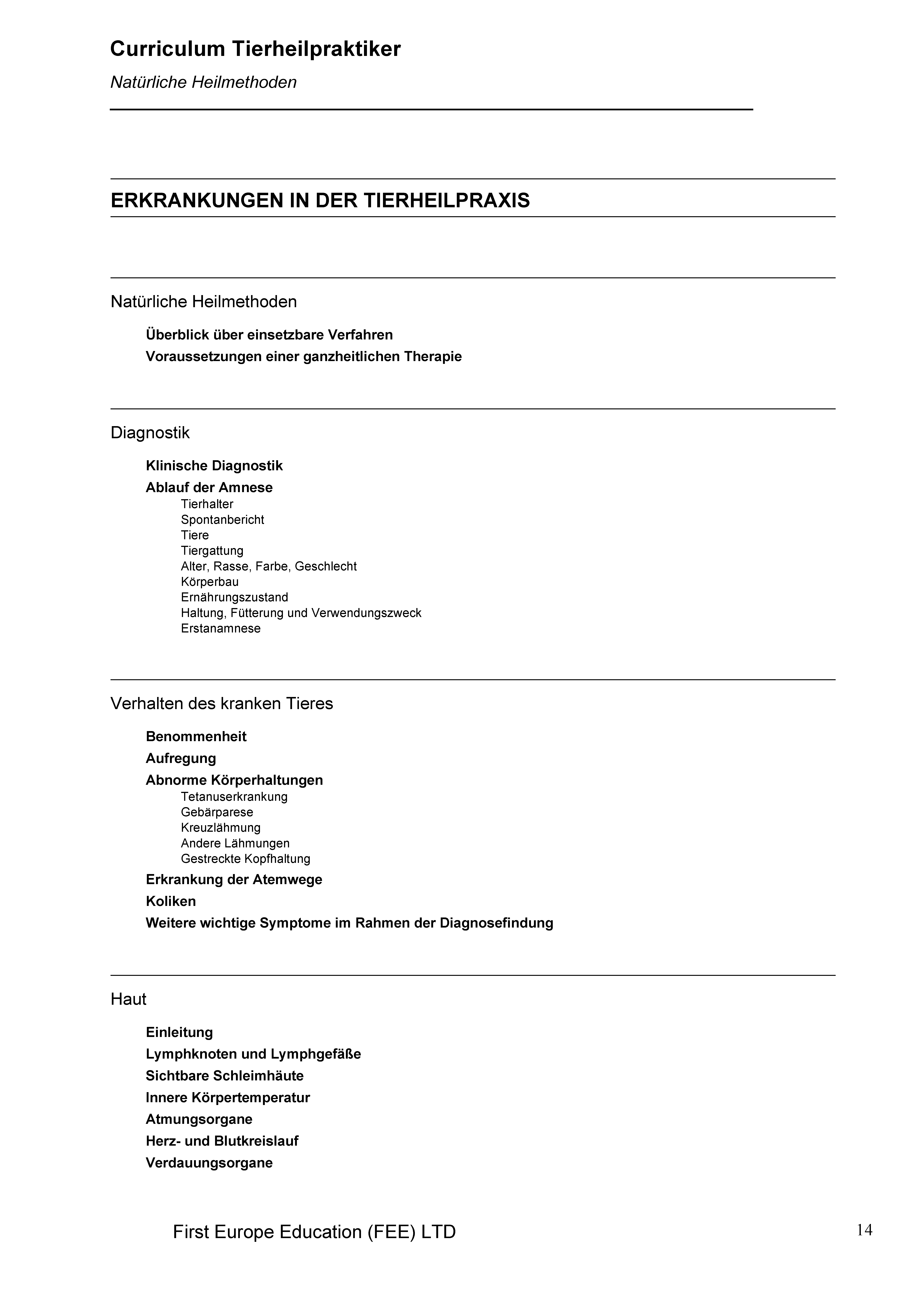 Curriculum Tierheilpraktiker

Natürliche Heilmethoden

ERKRANKUNGEN IN DER TIERHEILPRAXIS

Natürliche Heilmethoden

Überblick über einsetzbare Verfahren

Voraussetzungen einer ganzheitlichen Therapie

Diagnostik

Klinische Diagnostik

Ablauf der Amnese

Tierhalter
Spontanbericht
Tiere
Tiergattung
Alter, Rasse, Farbe, Geschlecht
Körperbau
Ernährungszustand
Haltung, Fütterung und Verwendungszweck
Erstanamnese

Verhalten des kranken Tieres

Benommenheit

Aufregung

Abnorme Körperhaltungen

Tetanuserkrankung
Gebärparese
Kreuzlähmung
Andere Lähmungen
Gestreckte Kopfhaltung

Erkrankung der Atemwege

Koliken

Weitere wichtige Symptome im Rahmen der Diagnosefindung

Haut

Einleitung

Lymphknoten und Lymphgefäße

Sichtbare Schleimhäute

Innere Körpertemperatur

Atmungsorgane

Herz- und Blutkreislauf

Verdauungsorgane

First Europe Education (FEE) LTD

14